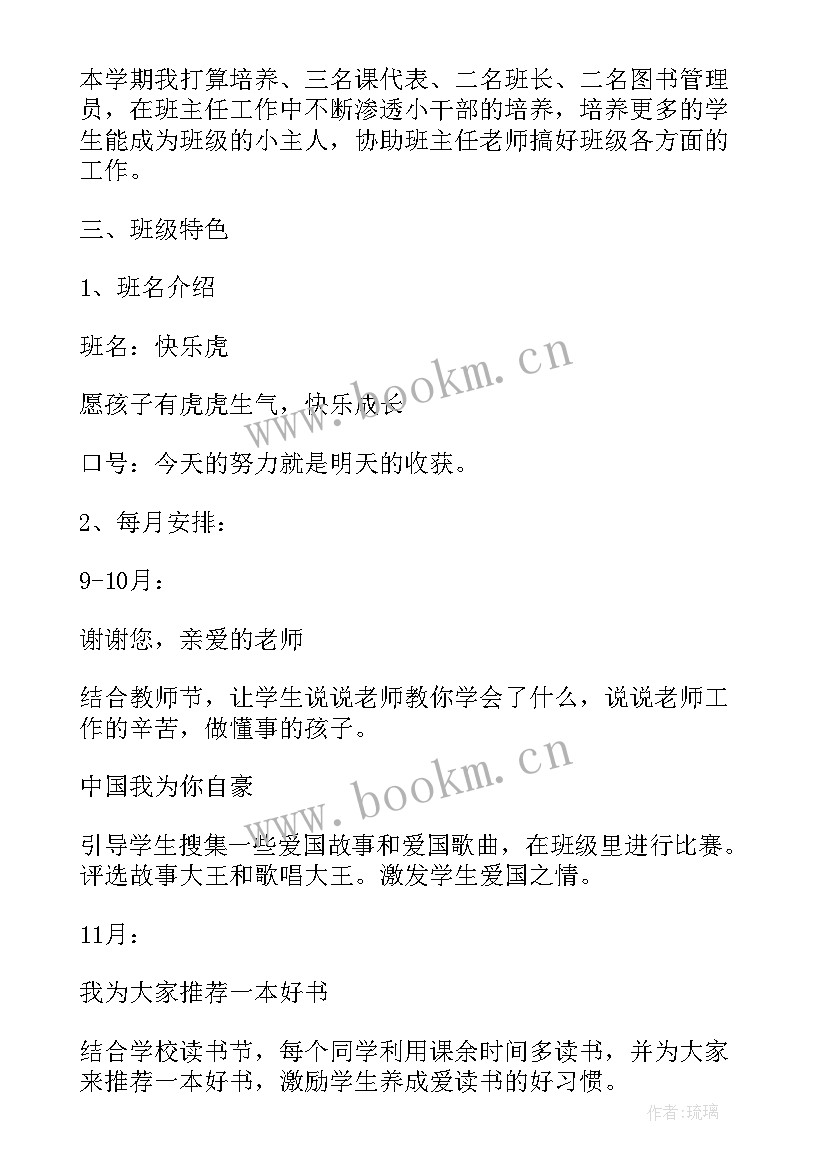 本学期我打算培养、三名课代表、二名班长、二名图书管理员，在班主任工作中不断渗透小干部的培养，培养更多的学生能成为班级的小主人，协助班主任老师搞好班级各方面的工作。

三、班级特色

1、班名介绍

班名：快乐虎

愿孩子有虎虎生气，快乐成长

口号：今天的努力就是明天的收获。

2、每月安排：

9-10月：

谢谢您，亲爱的老师

结合教师节，让学生说说老师教你学会了什么，说说老师工作的辛苦，做懂事的孩子。

中国我为你自豪

引导学生搜集一些爱国故事和爱国歌曲，在班级里进行比赛。评选故事大王和歌唱大王。激发学生爱国之情。

11月：

我为大家推荐一本好书

结合学校读书节，每个同学利用课余时间多读书，并为大家来推荐一本好书，激励学生养成爱读书的好习惯。

www.bookm.cn

www.bookm.cn

作者：琉璃